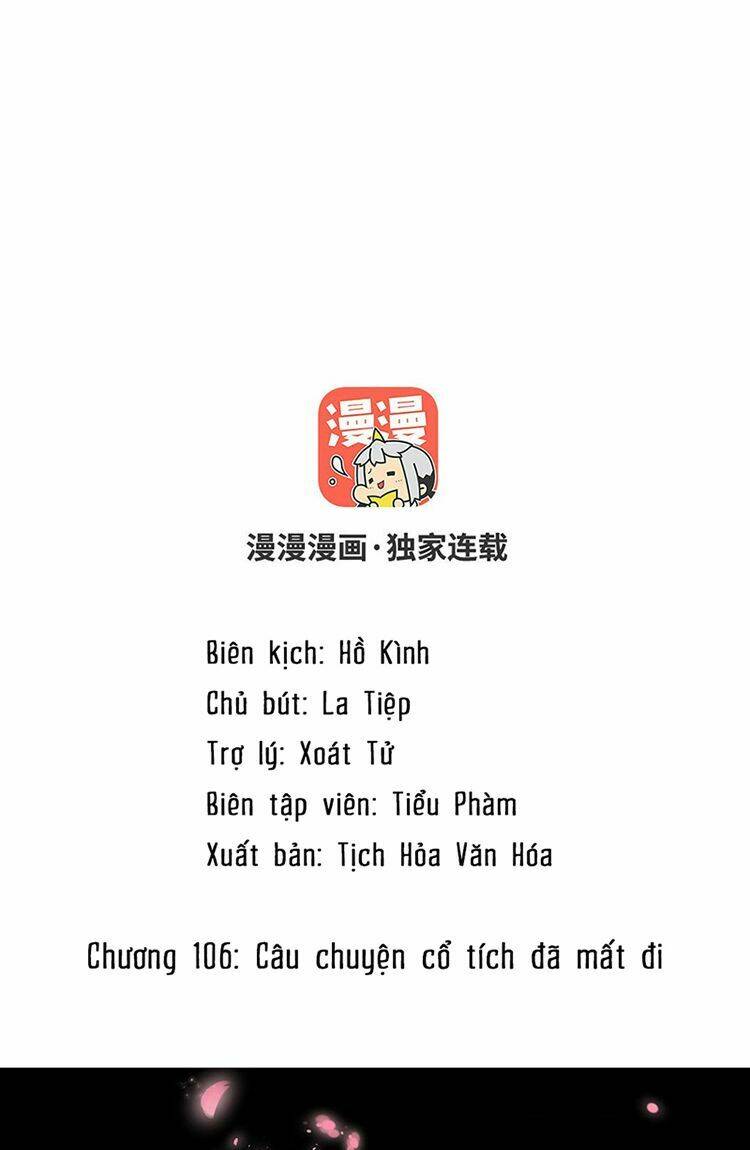 漫漫

漫漫漫画·独家连载

Biên kịch: Hồ Kình
Chủ bút: La Tiệp
Trợ lý: Xoát Tử
Biên tập viên: Tiểu Phàm
Xuất bản: Tịch Hỏa Văn Hóa

Chương 106: Câu chuyện cổ tích đã mất đi